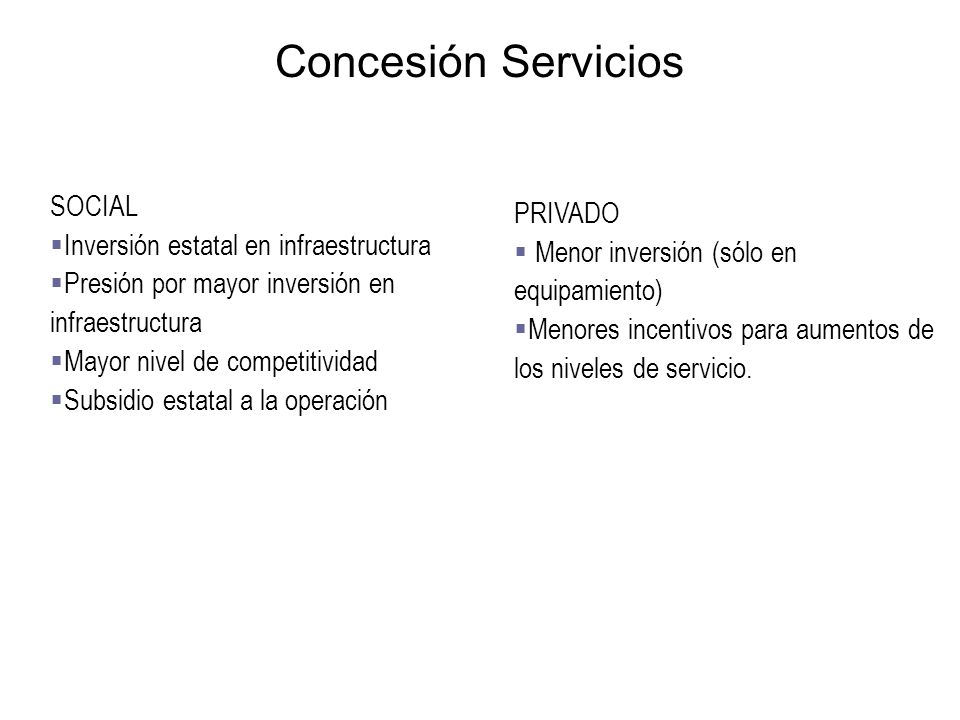 Concesión Servicios

SOCIAL
▪Inversión estatal en infraestructura
▪Presión por mayor inversión en infraestructura
▪Mayor nivel de competitividad
▪Subsidio estatal a la operación

PRIVADO
▪ Menor inversión (sólo en equipamiento)
▪Menores incentivos para aumentos de los niveles de servicio.